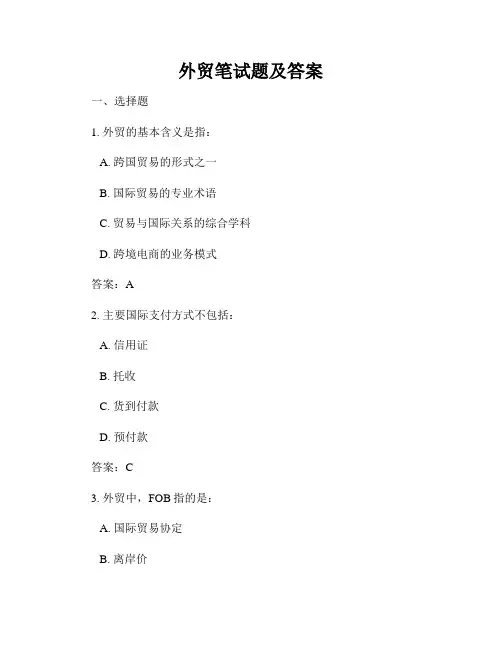 外贸笔试题及答案

一、选择题

1. 外贸的基本含义是指：

A. 跨国贸易的形式之一

B. 国际贸易的专业术语

C. 贸易与国际关系的综合学科

D. 跨境电商的业务模式

答案：A

2. 主要国际支付方式不包括：

A. 信用证

B. 托收

C. 货到付款

D. 预付款

答案：C

3. 外贸中，FOB 指的是：

A. 国际贸易协定

B. 离岸价